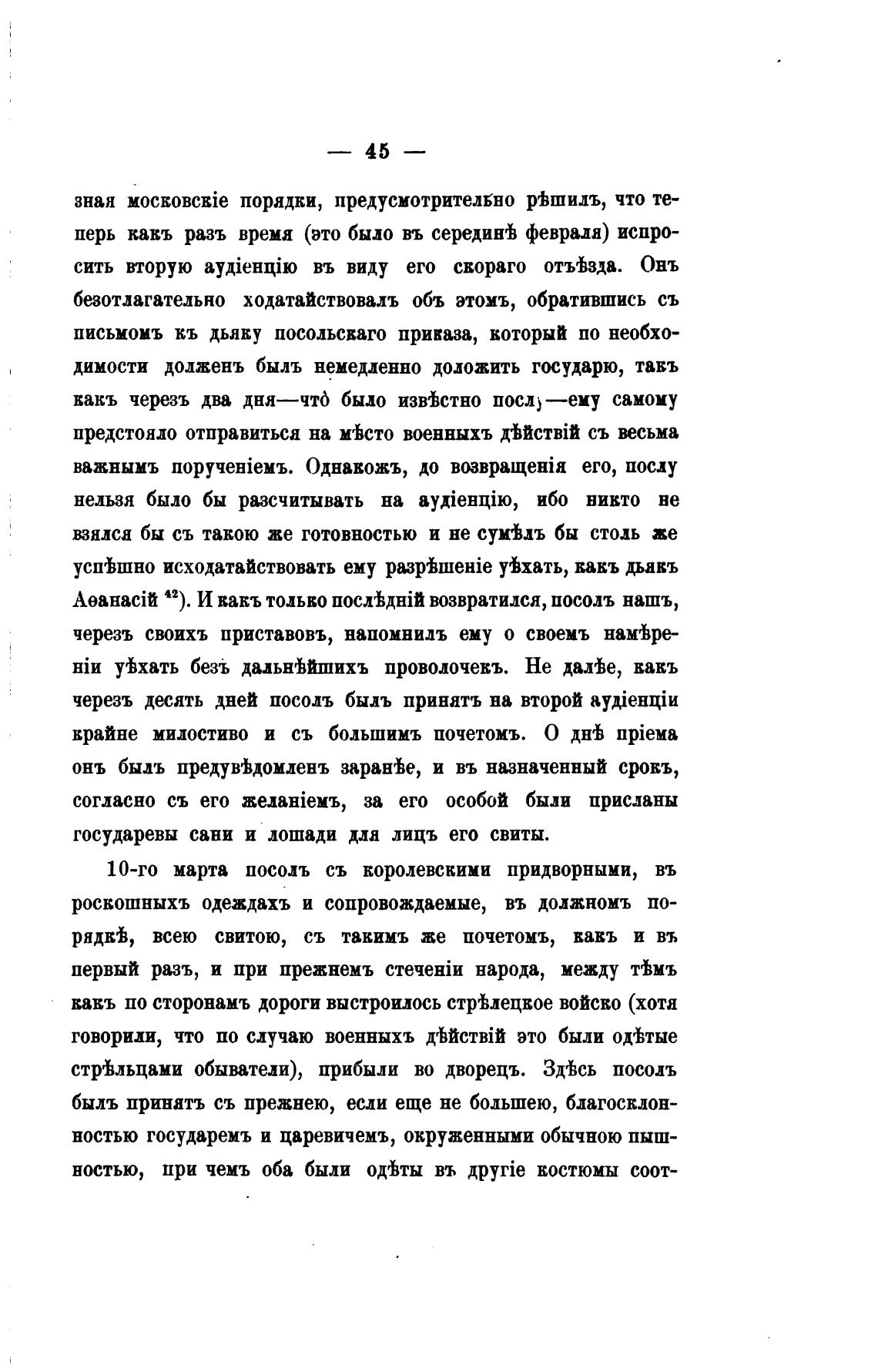 — 45 —

зная московскіе порядки, предусмотрительно рѣшилъ, что теперь какъ разъ время (это было въ серединѣ февраля) испросить вторую аудіенцію въ виду его скораго отъѣзда. Онъ безотлагательно ходатайствовалъ объ этомъ, обратившись съ письмомъ къ дьяку посольскаго приказа, который по необходимости долженъ былъ немедленно доложить государю, такъ какъ черезъ два дня—что̀ было извѣстно послу—ему самому предстояло отправиться на мѣсто военныхъ дѣйствій съ весьма важнымъ порученіемъ. Однакожъ, до возвращенія его, послу нельзя было бы разсчитывать на аудіенцію, ибо никто не взялся бы съ такою же готовностью и не сумѣлъ бы столь же успѣшно исходатайствовать ему разрѣшеніе уѣхать, какъ дьякъ Аѳанасій $^{42}$). И какъ только послѣдній возвратился, посолъ нашъ, черезъ своихъ приставовъ, напомнилъ ему о своемъ намѣреніи уѣхать безъ дальнѣйшихъ проволочекъ. Не далѣе, какъ черезъ десять дней посолъ былъ принятъ на второй аудіенціи крайне милостиво и съ большимъ почетомъ. О днѣ пріема онъ былъ предувѣдомленъ заранѣе, и въ назначенный срокъ, согласно съ его желаніемъ, за его особой были присланы государевы сани и лошади для лицъ его свиты.

10-го марта посолъ съ королевскими придворными, въ роскошныхъ одеждахъ и сопровождаемые, въ должномъ порядкѣ, всею свитою, съ такимъ же почетомъ, какъ и въ первый разъ, и при прежнемъ стеченіи народа, между тѣмъ какъ по сторонамъ дороги выстроилось стрѣлецкое войско (хотя говорили, что по случаю военныхъ дѣйствій это были одѣтые стрѣльцами обыватели), прибыли во дворецъ. Здѣсь посолъ былъ принятъ съ прежнею, если еще не большею, благосклонностью государемъ и царевичемъ, окруженными обычною пышностью, при чемъ оба были одѣты въ другіе костюмы соот-